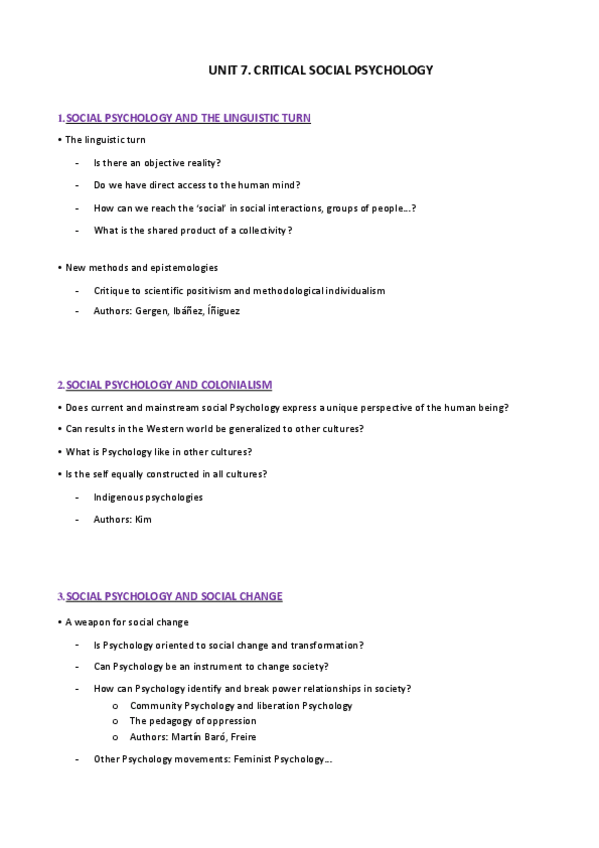 UNIT 7. CRITICAL SOCIAL PSYCHOLOGY

1. SOCIAL PSYCHOLOGY AND THE LINGUISTIC TURN

• The linguistic turn

- Is there an objective reality?
- Do we have direct access to the human mind?
- How can we reach the 'social' in social interactions, groups of people...?
- What is the shared product of a collectivity?

• New methods and epistemologies

- Critique to scientific positivism and methodological individualism
- Authors: Gergen, Ibáñez, Íñiguez

2. SOCIAL PSYCHOLOGY AND COLONIALISM

• Does current and mainstream social Psychology express a unique perspective of the human being?

• Can results in the Western world be generalized to other cultures?

• What is Psychology like in other cultures?

• Is the self equally constructed in all cultures?

- Indigenous psychologies
- Authors: Kim

3. SOCIAL PSYCHOLOGY AND SOCIAL CHANGE

• A weapon for social change

- Is Psychology oriented to social change and transformation?
- Can Psychology be an instrument to change society?
- How can Psychology identify and break power relationships in society?
  o Community Psychology and liberation Psychology
  o The pedagogy of oppression
  o Authors: Martín Baró, Freire
- Other Psychology movements: Feminist Psychology...